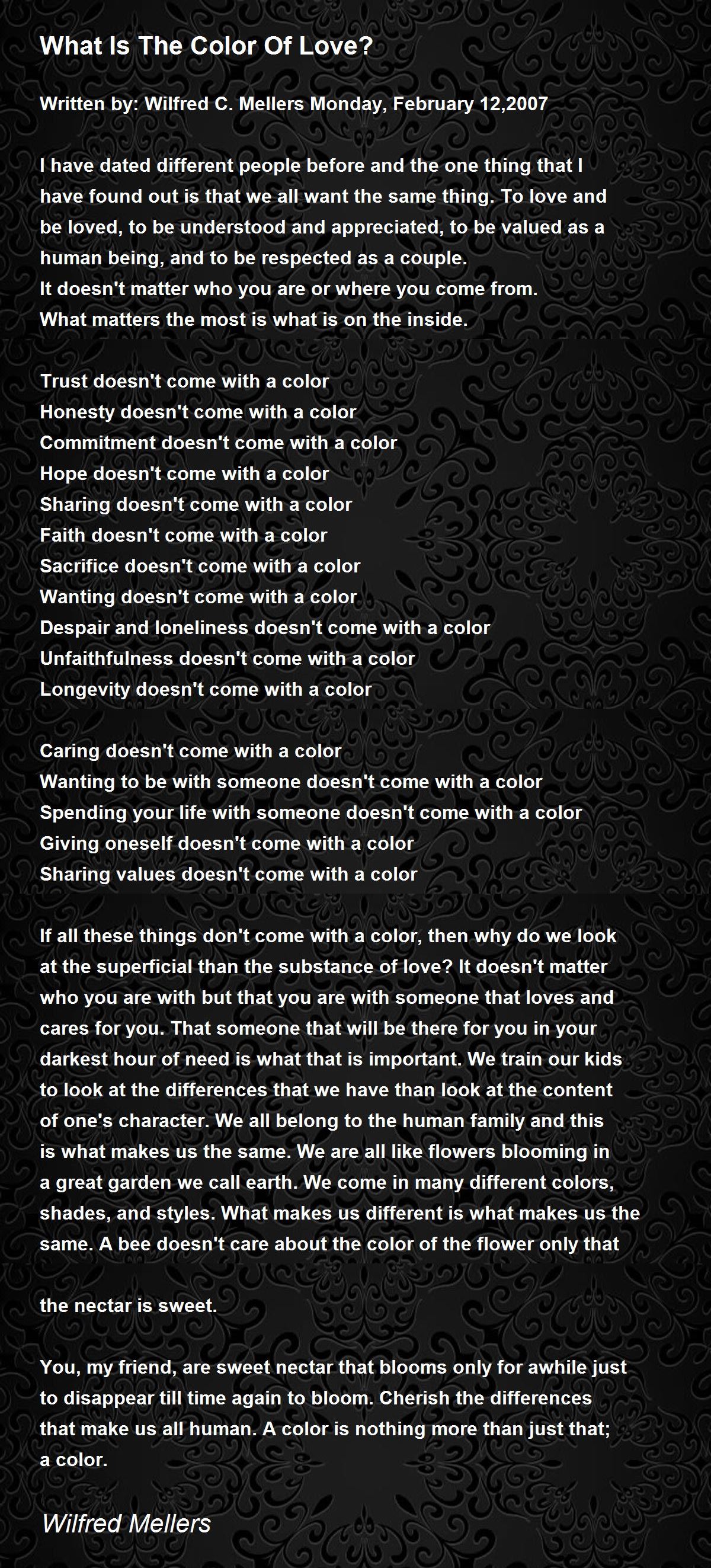 What Is The Color Of Love?

Written by: Wilfred C. Mellers Monday, February 12,2007

I have dated different people before and the one thing that I have found out is that we all want the same thing. To love and be loved, to be understood and appreciated, to be valued as a human being, and to be respected as a couple.
It doesn't matter who you are or where you come from.
What matters the most is what is on the inside.

Trust doesn't come with a color
Honesty doesn't come with a color
Commitment doesn't come with a color
Hope doesn't come with a color
Sharing doesn't come with a color
Faith doesn't come with a color
Sacrifice doesn't come with a color
Wanting doesn't come with a color
Despair and loneliness doesn't come with a color
Unfaithfulness doesn't come with a color
Longevity doesn't come with a color

Caring doesn't come with a color
Wanting to be with someone doesn't come with a color
Spending your life with someone doesn't come with a color
Giving oneself doesn't come with a color
Sharing values doesn't come with a color

If all these things don't come with a color, then why do we look at the superficial than the substance of love? It doesn't matter who you are with but that you are with someone that loves and cares for you. That someone that will be there for you in your darkest hour of need is what that is important. We train our kids to look at the differences that we have than look at the content of one's character. We all belong to the human family and this is what makes us the same. We are all like flowers blooming in a great garden we call earth. We come in many different colors, shades, and styles. What makes us different is what makes us the same. A bee doesn't care about the color of the flower only that

the nectar is sweet.

You, my friend, are sweet nectar that blooms only for awhile just to disappear till time again to bloom. Cherish the differences that make us all human. A color is nothing more than just that; a color.

Wilfred Mellers